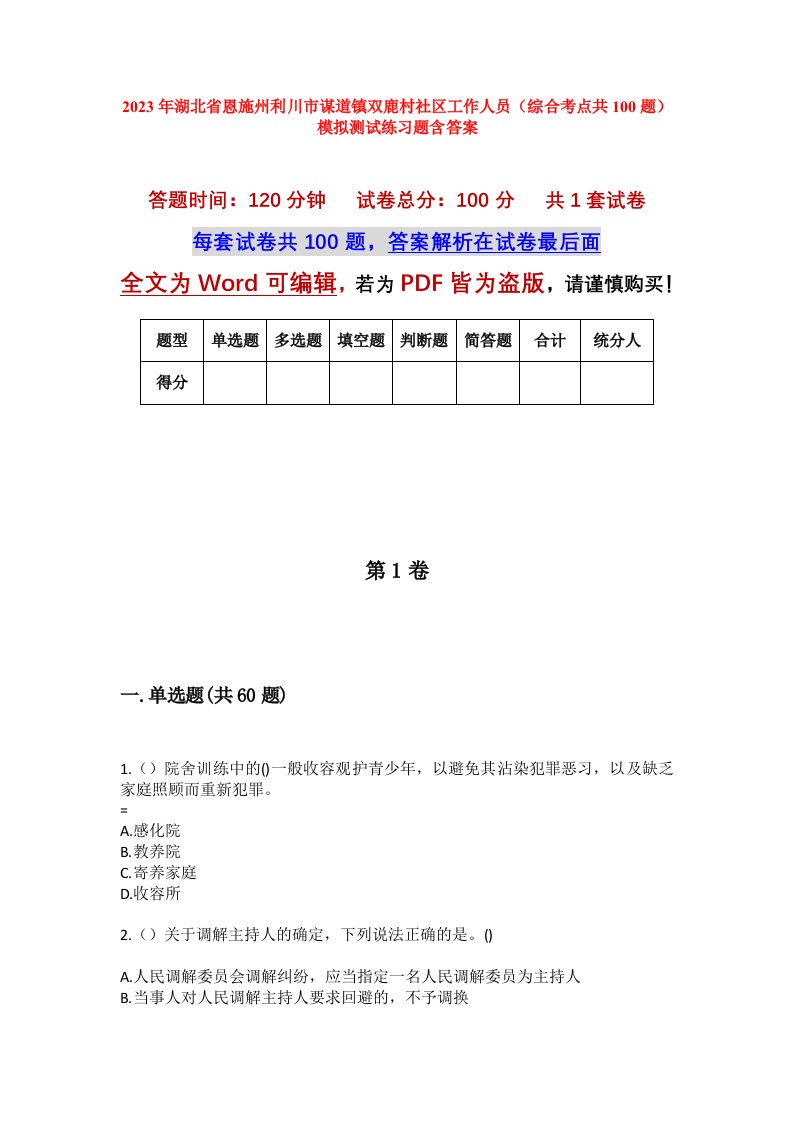 2023年湖北省恩施州利川市谋道镇双鹿村社区工作人员（综合考点共100题）模拟测试练习题含答案

答题时间：120分钟　试卷总分：100分　共1套试卷

每套试卷共100题，答案解析在试卷最后面

全文为Word可编辑，若为PDF皆为盗版，请谨慎购买！

| 题型 | 单选题 | 多选题 | 填空题 | 判断题 | 简答题 | 合计 | 统分人 |
|---|---|---|---|---|---|---|---|
| 得分 | | | | | | | |

第1卷

一.单选题(共60题)

1.（）院舍训练中的()一般收容观护青少年，以避免其沾染犯罪恶习，以及缺乏家庭照顾而重新犯罪。
=
A.感化院
B.教养院
C.寄养家庭
D.收容所

2.（）关于调解主持人的确定，下列说法正确的是。()

A.人民调解委员会调解纠纷，应当指定一名人民调解委员为主持人
B.当事人对人民调解主持人要求回避的，不予调换